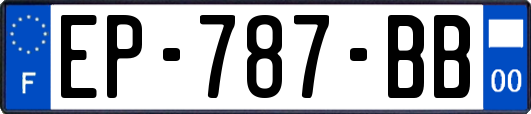 F
EP-787-BB
00